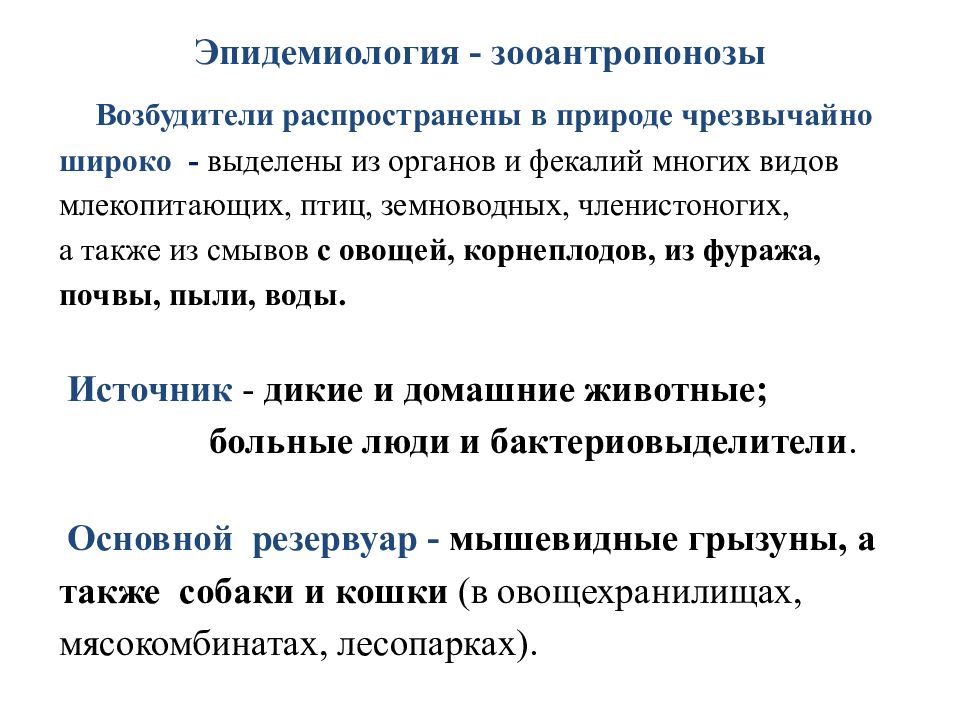 Эпидемиология - зооантропонозы

Возбудители распространены в природе чрезвычайно широко - выделены из органов и фекалий многих видов млекопитающих, птиц, земноводных, членистоногих, а также из смывов с овощей, корнеплодов, из фуража, почвы, пыли, воды.

Источник - дикие и домашние животные; больные люди и бактериовыделители.

Основной резервуар - мышевидные грызуны, а также собаки и кошки (в овощехранилищах, мясокомбинатах, лесопарках).